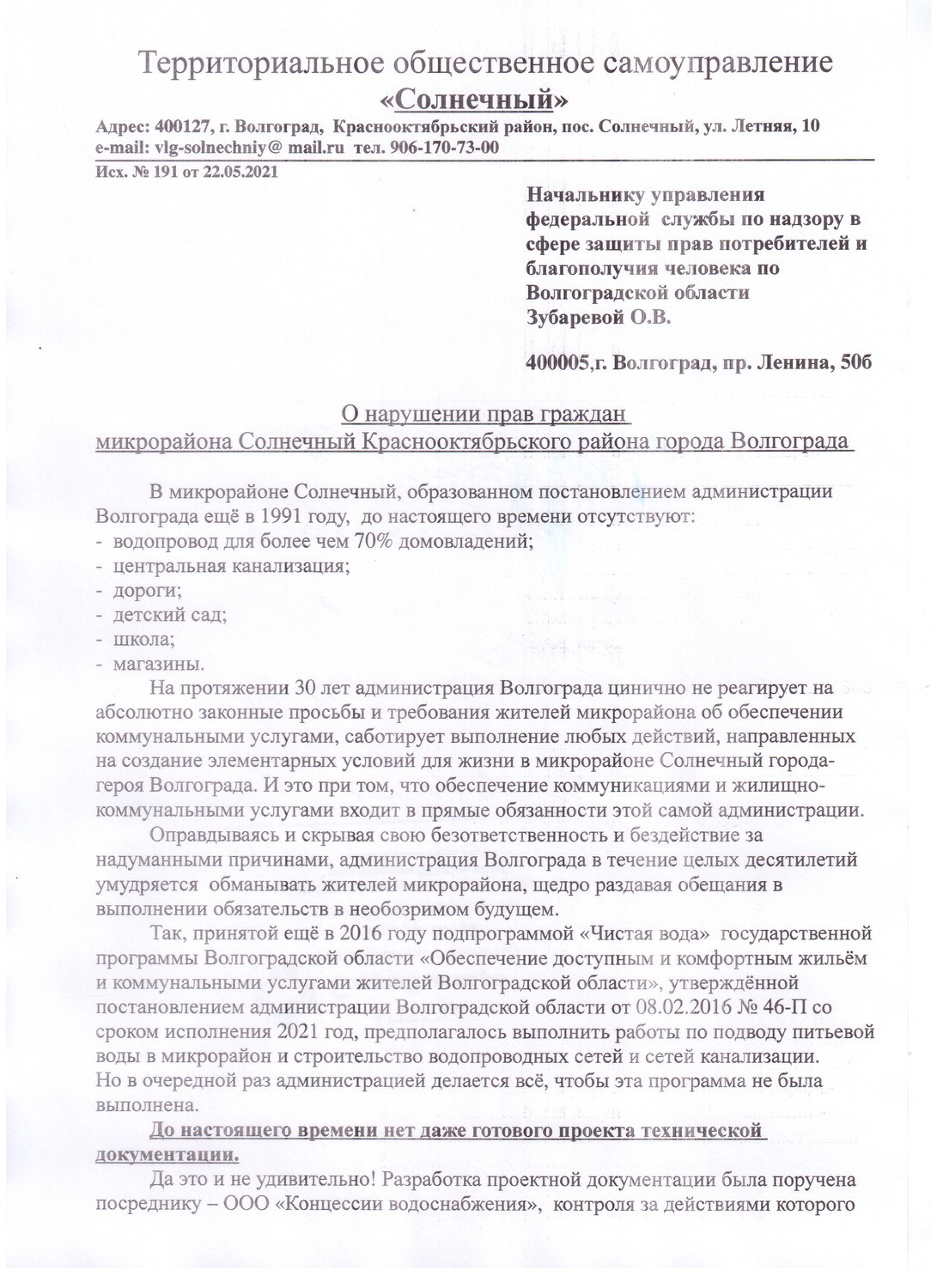 Территориальное общественное самоуправление «Солнечный»

Адрес: 400127, г. Волгоград, Краснооктябрьский район, пос. Солнечный, ул. Летняя, 10
e-mail: vlg-solnechniy@ mail.ru тел. 906-170-73-00

Исх. № 191 от 22.05.2021

Начальнику управления федеральной службы по надзору в сфере защиты прав потребителей и благополучия человека по Волгоградской области
Зубаревой О.В.

400005,г. Волгоград, пр. Ленина, 50б

О нарушении прав граждан
микрорайона Солнечный Краснооктябрьского района города Волгограда

В микрорайоне Солнечный, образованном постановлением администрации Волгограда ещё в 1991 году, до настоящего времени отсутствуют:
- водопровод для более чем 70% домовладений;
- центральная канализация;
- дороги;
- детский сад;
- школа;
- магазины.

На протяжении 30 лет администрация Волгограда цинично не реагирует на абсолютно законные просьбы и требования жителей микрорайона об обеспечении коммунальными услугами, саботирует выполнение любых действий, направленных на создание элементарных условий для жизни в микрорайоне Солнечный города-героя Волгограда. И это при том, что обеспечение коммуникациями и жилищно-коммунальными услугами входит в прямые обязанности этой самой администрации.

Оправдываясь и скрывая свою безответственность и бездействие за надуманными причинами, администрация Волгограда в течение целых десятилетий умудряется обманывать жителей микрорайона, щедро раздавая обещания в выполнении обязательств в необозримом будущем.

Так, принятой ещё в 2016 году подпрограммой «Чистая вода» государственной программы Волгоградской области «Обеспечение доступным и комфортным жильём и коммунальными услугами жителей Волгоградской области», утверждённой постановлением администрации Волгоградской области от 08.02.2016 № 46-П со сроком исполнения 2021 год, предполагалось выполнить работы по подводу питьевой воды в микрорайон и строительство водопроводных сетей и сетей канализации.
Но в очередной раз администрацией делается всё, чтобы эта программа не была выполнена.

До настоящего времени нет даже готового проекта технической документации.

Да это и не удивительно! Разработка проектной документации была поручена посреднику – ООО «Концессии водоснабжения», контроля за действиями которого